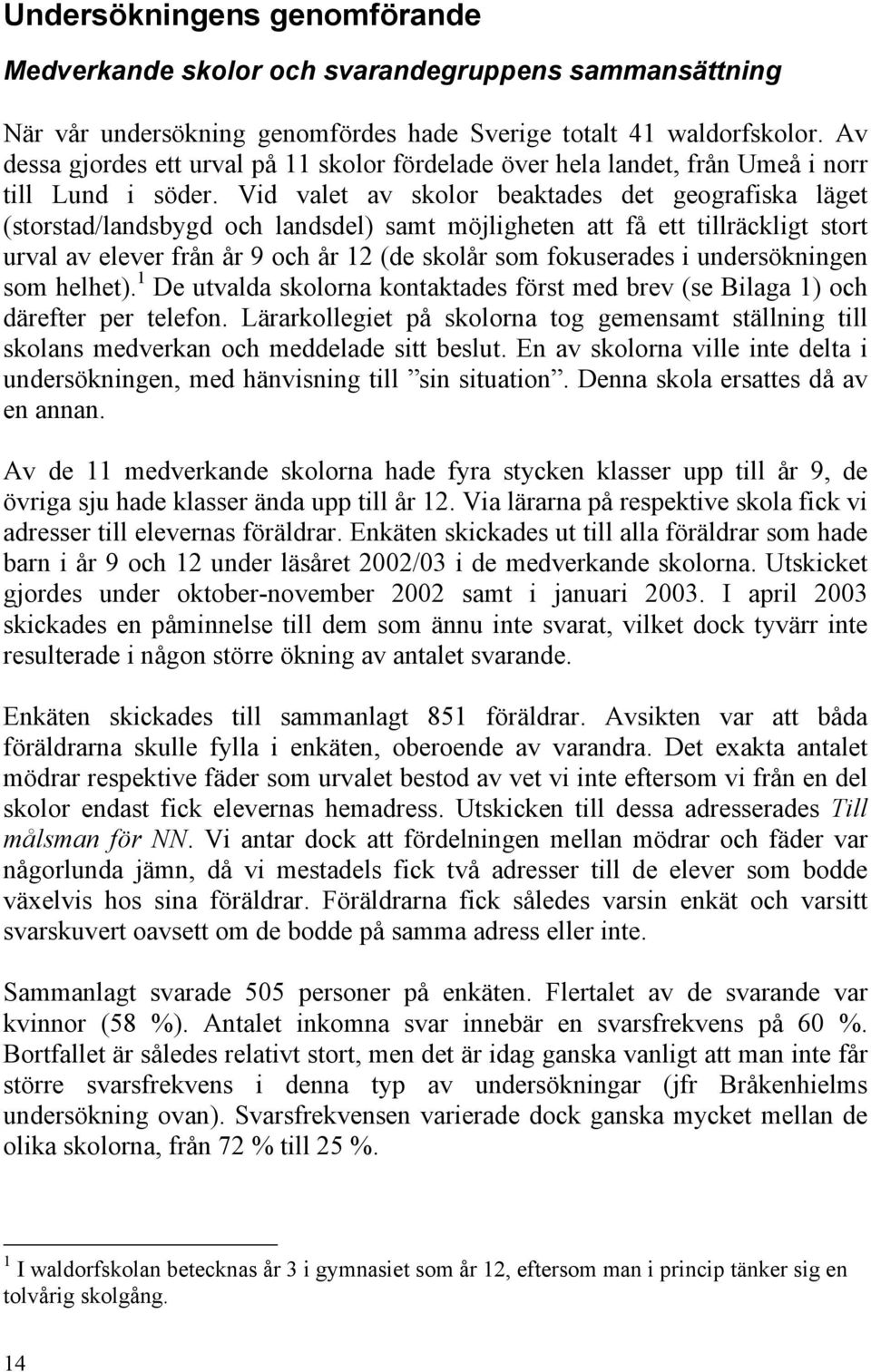 Undersökningens genomförande

Medverkande skolor och svarandegruppens sammansättning

När vår undersökning genomfördes hade Sverige totalt 41 waldorfskolor. Av dessa gjordes ett urval på 11 skolor fördelade över hela landet, från Umeå i norr till Lund i söder. Vid valet av skolor beaktades det geografiska läget (storstad/landsbygd och landsdel) samt möjligheten att få ett tillräckligt stort urval av elever från år 9 och år 12 (de skolår som fokuserades i undersökningen som helhet).$^1$ De utvalda skolorna kontaktades först med brev (se Bilaga 1) och därefter per telefon. Lärarkollegiet på skolorna tog gemensamt ställning till skolans medverkan och meddelade sitt beslut. En av skolorna ville inte delta i undersökningen, med hänvisning till ”sin situation”. Denna skola ersattes då av en annan.

Av de 11 medverkande skolorna hade fyra stycken klasser upp till år 9, de övriga sju hade klasser ända upp till år 12. Via lärarna på respektive skola fick vi adresser till elevernas föräldrar. Enkäten skickades ut till alla föräldrar som hade barn i år 9 och 12 under läsåret 2002/03 i de medverkande skolorna. Utskicket gjordes under oktober-november 2002 samt i januari 2003. I april 2003 skickades en påminnelse till dem som ännu inte svarat, vilket dock tyvärr inte resulterade i någon större ökning av antalet svarande.

Enkäten skickades till sammanlagt 851 föräldrar. Avsikten var att båda föräldrarna skulle fylla i enkäten, oberoende av varandra. Det exakta antalet mödrar respektive fäder som urvalet bestod av vet vi inte eftersom vi från en del skolor endast fick elevernas hemadress. Utskicken till dessa adresserades Till målsman för NN. Vi antar dock att fördelningen mellan mödrar och fäder var någorlunda jämn, då vi mestadels fick två adresser till de elever som bodde växelvis hos sina föräldrar. Föräldrarna fick således varsin enkät och varsitt svarskuvert oavsett om de bodde på samma adress eller inte.

Sammanlagt svarade 505 personer på enkäten. Flertalet av de svarande var kvinnor (58 %). Antalet inkomna svar innebär en svarsfrekvens på 60 %. Bortfallet är således relativt stort, men det är idag ganska vanligt att man inte får större svarsfrekvens i denna typ av undersökningar (jfr Bråkenhielms undersökning ovan). Svarsfrekvensen varierade dock ganska mycket mellan de olika skolorna, från 72 % till 25 %.

$^1$ I waldorfskolan betecknas år 3 i gymnasiet som år 12, eftersom man i princip tänker sig en tolvårig skolgång.

14